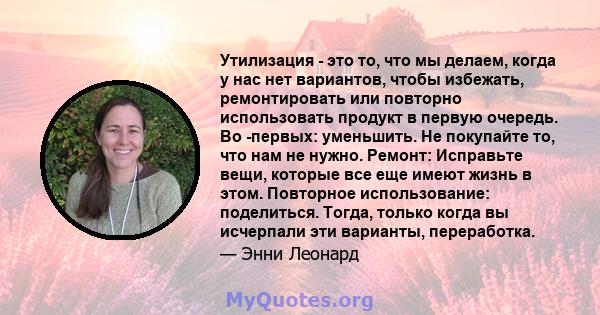 Утилизация - это то, что мы делаем, когда у нас нет вариантов, чтобы избежать, ремонтировать или повторно использовать продукт в первую очередь. Во -первых: уменьшить. Не покупайте то, что нам не нужно. Ремонт: Исправьте вещи, которые все еще имеют жизнь в этом. Повторное использование: поделиться. Тогда, только когда вы исчерпали эти варианты, переработка.
— Энни Леонард

MyQuotes.org